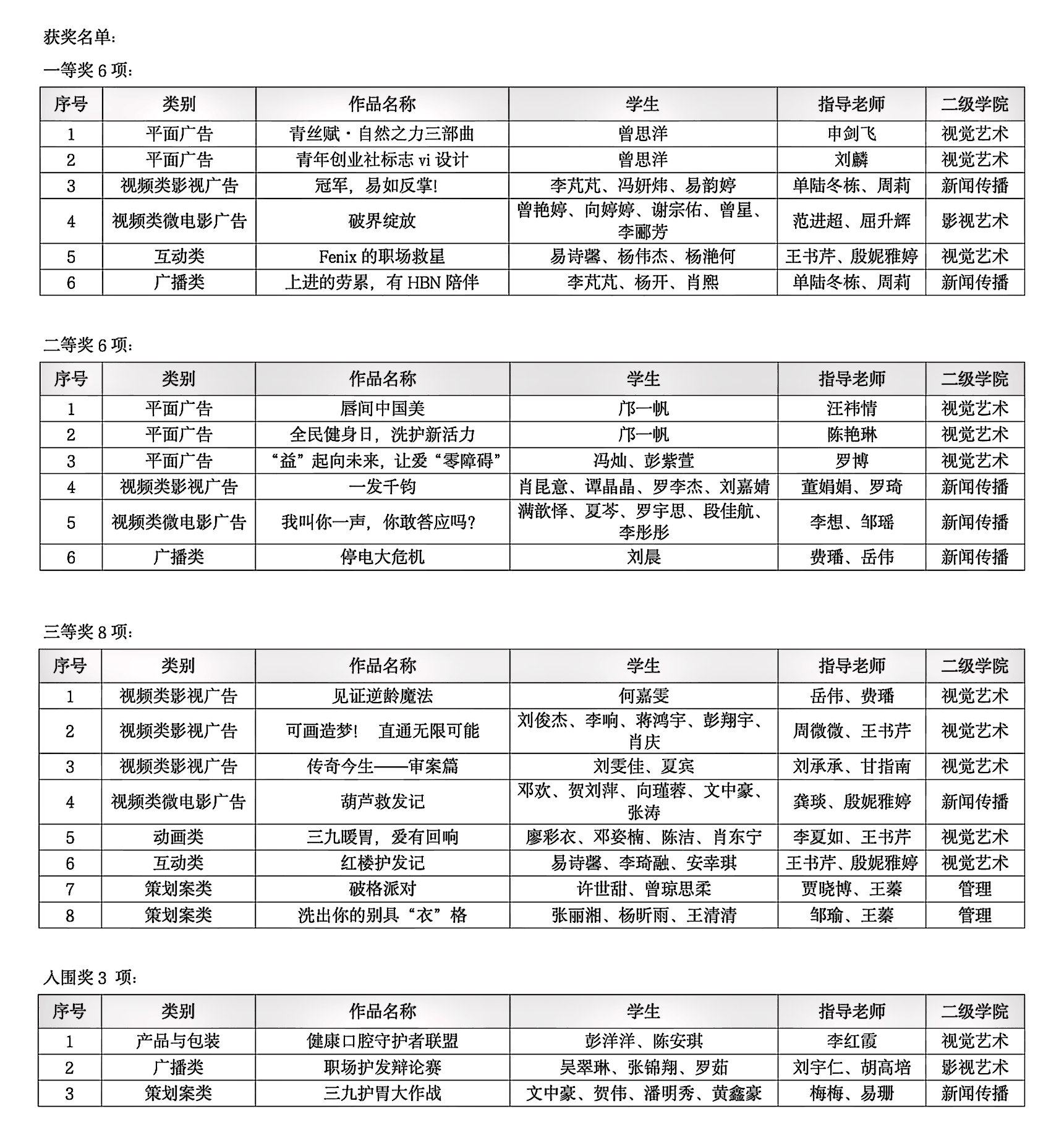 获奖名单：

一等奖 6 项：

| 序号 | 类别 | 作品名称 | 学生 | 指导老师 | 二级学院 |
|---|---|---|---|---|---|
| 1 | 平面广告 | 青丝赋·自然之力三部曲 | 曾思洋 | 申剑飞 | 视觉艺术 |
| 2 | 平面广告 | 青年创业社标志 vi 设计 | 曾思洋 | 刘麟 | 视觉艺术 |
| 3 | 视频类影视广告 | 冠军，易如反掌! | 李芃芃、冯妍炜、易韵婷 | 单陆冬栋、周莉 | 新闻传播 |
| 4 | 视频类微电影广告 | 破界绽放 | 曾艳婷、向婷婷、谢宗佑、曾星、李郦芳 | 范进超、屈升辉 | 影视艺术 |
| 5 | 互动类 | Fenix 的职场救星 | 易诗馨、杨伟杰、杨滟何 | 王书芹、殷妮雅婷 | 视觉艺术 |
| 6 | 广播类 | 上进的劳累，有 HBN 陪伴 | 李芃芃、杨开、肖熙 | 单陆冬栋、周莉 | 新闻传播 |

二等奖 6 项：

| 序号 | 类别 | 作品名称 | 学生 | 指导老师 | 二级学院 |
|---|---|---|---|---|---|
| 1 | 平面广告 | 唇间中国美 | 邝一帆 | 汪祎情 | 视觉艺术 |
| 2 | 平面广告 | 全民健身日，洗护新活力 | 邝一帆 | 陈艳琳 | 视觉艺术 |
| 3 | 平面广告 | “益”起向未来，让爱“零障碍” | 冯灿、彭紫萱 | 罗博 | 视觉艺术 |
| 4 | 视频类影视广告 | 一发千钧 | 肖昆意、谭晶晶、罗李杰、刘嘉婧 | 董娟娟、罗琦 | 新闻传播 |
| 5 | 视频类微电影广告 | 我叫你一声，你敢答应吗? | 满歆怿、夏芩、罗宇思、段佳航、李彤彤 | 李想、邹瑶 | 新闻传播 |
| 6 | 广播类 | 停电大危机 | 刘晨 | 费璠、岳伟 | 新闻传播 |

三等奖 8 项：

| 序号 | 类别 | 作品名称 | 学生 | 指导老师 | 二级学院 |
|---|---|---|---|---|---|
| 1 | 视频类影视广告 | 见证逆龄魔法 | 何嘉雯 | 岳伟、费璠 | 视觉艺术 |
| 2 | 视频类影视广告 | 可画造梦! 直通无限可能 | 刘俊杰、李响、蒋鸿宇、彭翔宇、肖庆 | 周微微、王书芹 | 视觉艺术 |
| 3 | 视频类影视广告 | 传奇今生——审案篇 | 刘雯佳、夏宾 | 刘承承、甘指南 | 视觉艺术 |
| 4 | 视频类微电影广告 | 葫芦救发记 | 邓欢、贺刘萍、向瑾蓉、文中豪、张涛 | 龚琰、殷妮雅婷 | 新闻传播 |
| 5 | 动画类 | 三九暖胃，爱有回响 | 廖彩衣、邓姿楠、陈洁、肖东宁 | 李夏如、王书芹 | 视觉艺术 |
| 6 | 互动类 | 红楼护发记 | 易诗馨、李琦融、安幸琪 | 王书芹、殷妮雅婷 | 视觉艺术 |
| 7 | 策划案类 | 破格派对 | 许世甜、曾琼思柔 | 贾晓博、王蓁 | 管理 |
| 8 | 策划案类 | 洗出你的别具“衣”格 | 张丽湘、杨昕雨、王清清 | 邹瑜、王蓁 | 管理 |

入围奖 3 项：

| 序号 | 类别 | 作品名称 | 学生 | 指导老师 | 二级学院 |
|---|---|---|---|---|---|
| 1 | 产品与包装 | 健康口腔守护者联盟 | 彭洋洋、陈安琪 | 李红霞 | 视觉艺术 |
| 2 | 广播类 | 职场护发辩论赛 | 吴翠琳、张锦翔、罗茹 | 刘宇仁、胡高培 | 影视艺术 |
| 3 | 策划案类 | 三九护胃大作战 | 文中豪、贺伟、潘明秀、黄鑫豪 | 梅梅、易珊 | 新闻传播 |